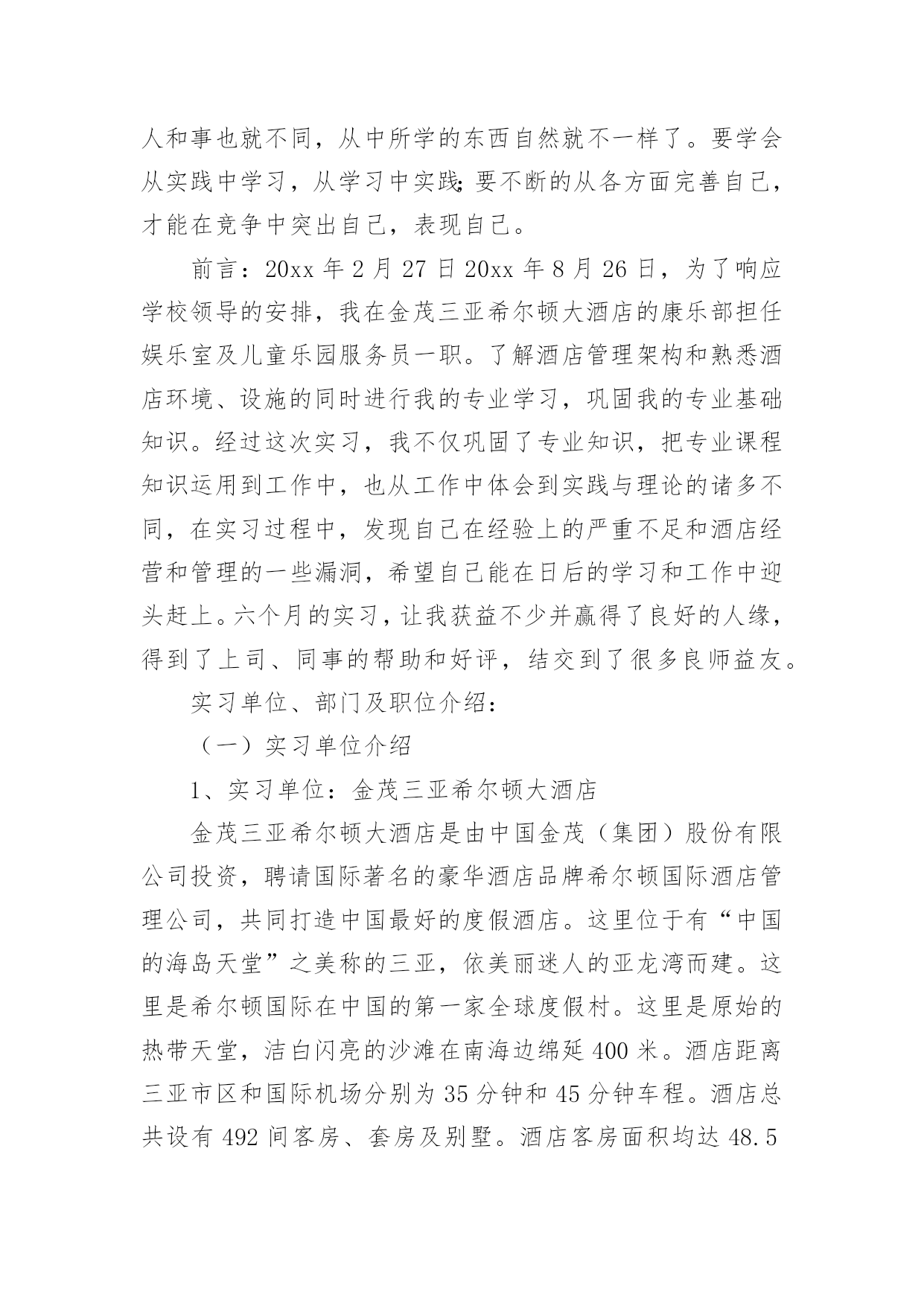 人和事也就不同，从中所学的东西自然就不一样了。要学会从实践中学习，从学习中实践;要不断的从各方面完善自己，才能在竞争中突出自己，表现自己。

前言：20xx 年 2 月 27 日 20xx 年 8 月 26 日，为了响应学校领导的安排，我在金茂三亚希尔顿大酒店的康乐部担任娱乐室及儿童乐园服务员一职。了解酒店管理架构和熟悉酒店环境、设施的同时进行我的专业学习，巩固我的专业基础知识。经过这次实习，我不仅巩固了专业知识，把专业课程知识运用到工作中，也从工作中体会到实践与理论的诸多不同，在实习过程中，发现自己在经验上的严重不足和酒店经营和管理的一些漏洞，希望自己能在日后的学习和工作中迎头赶上。六个月的实习，让我获益不少并赢得了良好的人缘，得到了上司、同事的帮助和好评，结交到了很多良师益友。

实习单位、部门及职位介绍：

（一）实习单位介绍

1、实习单位：金茂三亚希尔顿大酒店

金茂三亚希尔顿大酒店是由中国金茂（集团）股份有限公司投资，聘请国际著名的豪华酒店品牌希尔顿国际酒店管理公司，共同打造中国最好的度假酒店。这里位于有“中国的海岛天堂”之美称的三亚，依美丽迷人的亚龙湾而建。这里是希尔顿国际在中国的第一家全球度假村。这里是原始的热带天堂，洁白闪亮的沙滩在南海边绵延 400 米。酒店距离三亚市区和国际机场分别为 35 分钟和 45 分钟车程。酒店总共设有 492 间客房、套房及别墅。酒店客房面积均达 48.5